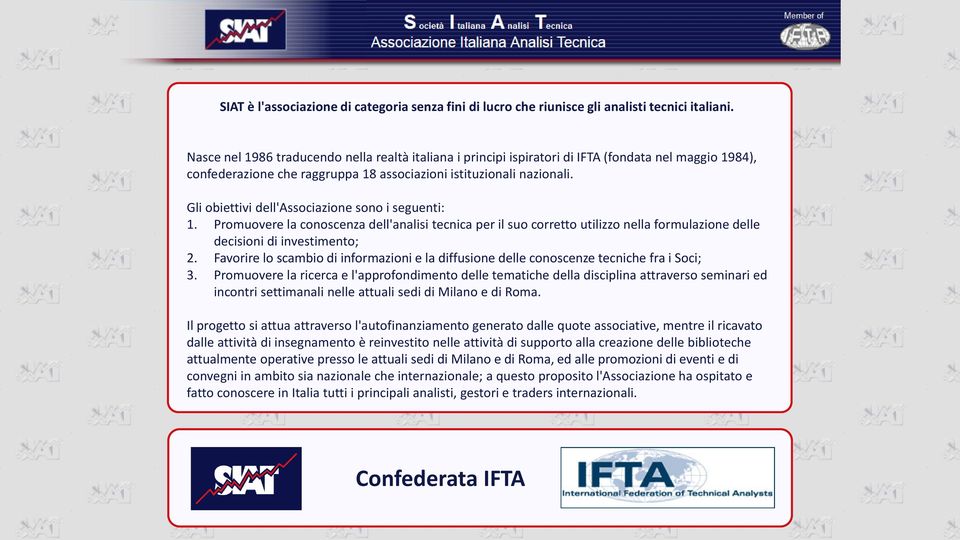 SIAT

Società Italiana Analisi Tecnica
Associazione Italiana Analisi Tecnica

Member of
IFTA

SIAT è l'associazione di categoria senza fini di lucro che riunisce gli analisti tecnici italiani.

Nasce nel 1986 traducendo nella realtà italiana i principi ispiratori di IFTA (fondata nel maggio 1984), confederazione che raggruppa 18 associazioni istituzionali nazionali.

Gli obiettivi dell'Associazione sono i seguenti:
1. Promuovere la conoscenza dell'analisi tecnica per il suo corretto utilizzo nella formulazione delle decisioni di investimento;
2. Favorire lo scambio di informazioni e la diffusione delle conoscenze tecniche fra i Soci;
3. Promuovere la ricerca e l'approfondimento delle tematiche della disciplina attraverso seminari ed incontri settimanali nelle attuali sedi di Milano e di Roma.

Il progetto si attua attraverso l'autofinanziamento generato dalle quote associative, mentre il ricavato dalle attività di insegnamento è reinvestito nelle attività di supporto alla creazione delle biblioteche attualmente operative presso le attuali sedi di Milano e di Roma, ed alle promozioni di eventi e di convegni in ambito sia nazionale che internazionale; a questo proposito l'Associazione ha ospitato e fatto conoscere in Italia tutti i principali analisti, gestori e traders internazionali.

SIAT

Confederata IFTA

IFTA
International Federation of Technical Analysts